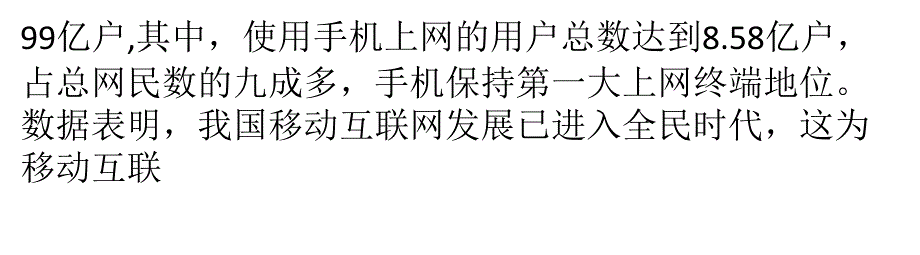 99亿户,其中，使用手机上网的用户总数达到8.58亿户，占总网民数的九成多，手机保持第一大上网终端地位。数据表明，我国移动互联网发展已进入全民时代，这为移动互联